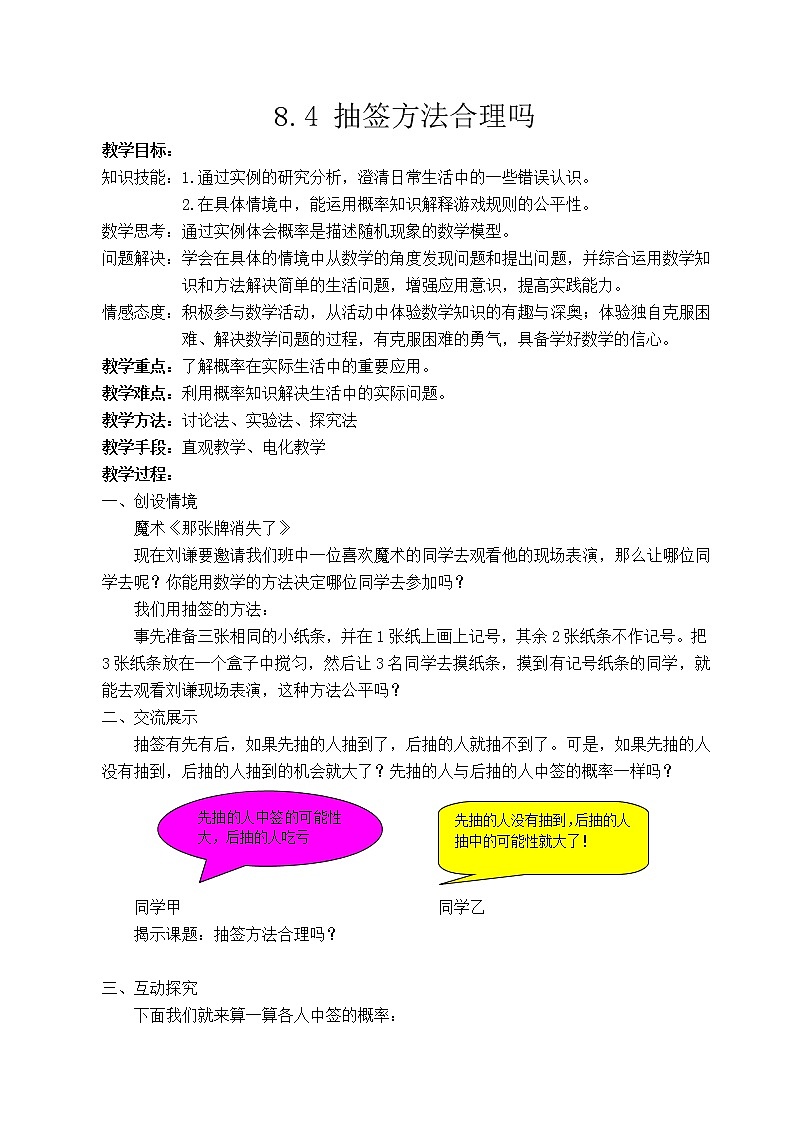 8.4 抽签方法合理吗

教学目标：

知识技能：1.通过实例的研究分析，澄清日常生活中的一些错误认识。

2.在具体情境中，能运用概率知识解释游戏规则的公平性。

数学思考：通过实例体会概率是描述随机现象的数学模型。

问题解决：学会在具体的情境中从数学的角度发现问题和提出问题，并综合运用数学知识和方法解决简单的生活问题，增强应用意识，提高实践能力。

情感态度：积极参与数学活动，从活动中体验数学知识的有趣与深奥；体验独自克服困难、解决数学问题的过程，有克服困难的勇气，具备学好数学的信心。

教学重点：了解概率在实际生活中的重要应用。

教学难点：利用概率知识解决生活中的实际问题。

教学方法：讨论法、实验法、探究法

教学手段：直观教学、电化教学

教学过程：

一、创设情境

魔术《那张牌消失了》

现在刘谦要邀请我们班中一位喜欢魔术的同学去观看他的现场表演，那么让哪位同学去呢？你能用数学的方法决定哪位同学去参加吗？

我们用抽签的方法：

事先准备三张相同的小纸条，并在1张纸上画上记号，其余2张纸条不作记号。把3张纸条放在一个盒子中搅匀，然后让3名同学去摸纸条，摸到有记号纸条的同学，就能去观看刘谦现场表演，这种方法公平吗？

二、交流展示

抽签有先有后，如果先抽的人抽到了，后抽的人就抽不到了。可是，如果先抽的人没有抽到，后抽的人抽到的机会就大了？先抽的人与后抽的人中签的概率一样吗？

先抽的人中签的可能性大，后抽的人吃亏

先抽的人没有抽到，后抽的人抽中的可能性就大了！

同学甲

同学乙

揭示课题：抽签方法合理吗？

三、互动探究

下面我们就来算一算各人中签的概率：